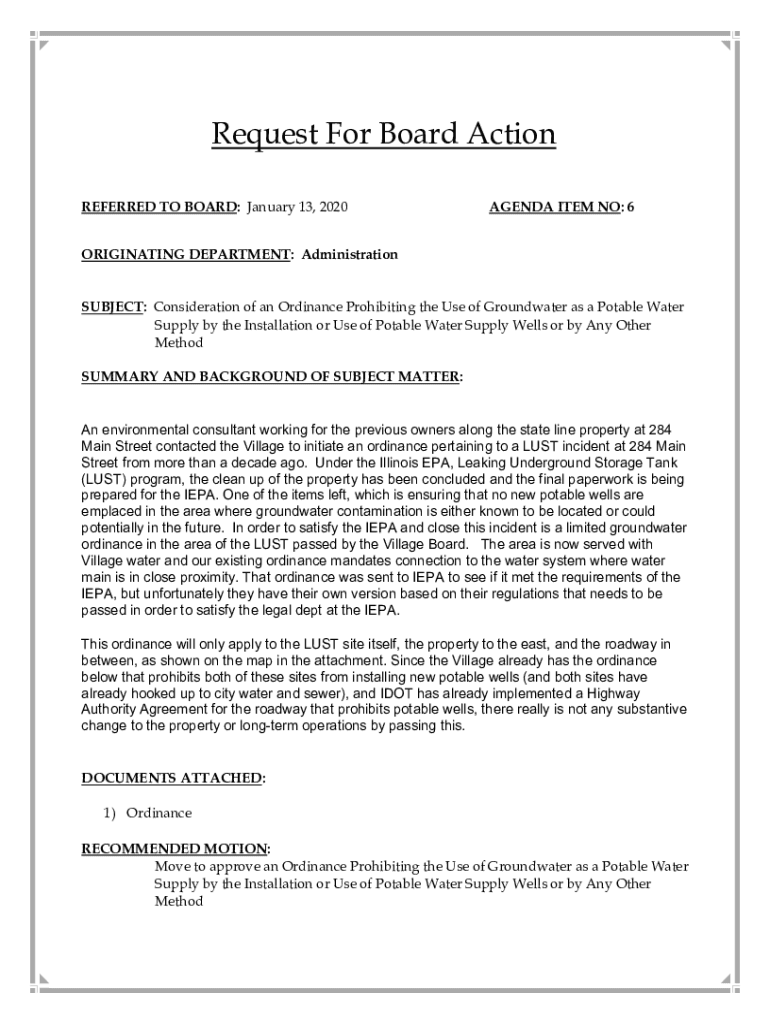 Request For Board Action

REFERRED TO BOARD: January 13, 2020 AGENDA ITEM NO: 6

ORIGINATING DEPARTMENT: Administration

SUBJECT: Consideration of an Ordinance Prohibiting the Use of Groundwater as a Potable Water Supply by the Installation or Use of Potable Water Supply Wells or by Any Other Method

SUMMARY AND BACKGROUND OF SUBJECT MATTER:

An environmental consultant working for the previous owners along the state line property at 284 Main Street contacted the Village to initiate an ordinance pertaining to a LUST incident at 284 Main Street from more than a decade ago. Under the Illinois EPA, Leaking Underground Storage Tank (LUST) program, the clean up of the property has been concluded and the final paperwork is being prepared for the IEPA. One of the items left, which is ensuring that no new potable wells are emplaced in the area where groundwater contamination is either known to be located or could potentially in the future. In order to satisfy the IEPA and close this incident is a limited groundwater ordinance in the area of the LUST passed by the Village Board. The area is now served with Village water and our existing ordinance mandates connection to the water system where water main is in close proximity. That ordinance was sent to IEPA to see if it met the requirements of the IEPA, but unfortunately they have their own version based on their regulations that needs to be passed in order to satisfy the legal dept at the IEPA.

This ordinance will only apply to the LUST site itself, the property to the east, and the roadway in between, as shown on the map in the attachment. Since the Village already has the ordinance below that prohibits both of these sites from installing new potable wells (and both sites have already hooked up to city water and sewer), and IDOT has already implemented a Highway Authority Agreement for the roadway that prohibits potable wells, there really is not any substantive change to the property or long-term operations by passing this.

DOCUMENTS ATTACHED:

1) Ordinance

RECOMMENDED MOTION:
Move to approve an Ordinance Prohibiting the Use of Groundwater as a Potable Water Supply by the Installation or Use of Potable Water Supply Wells or by Any Other Method